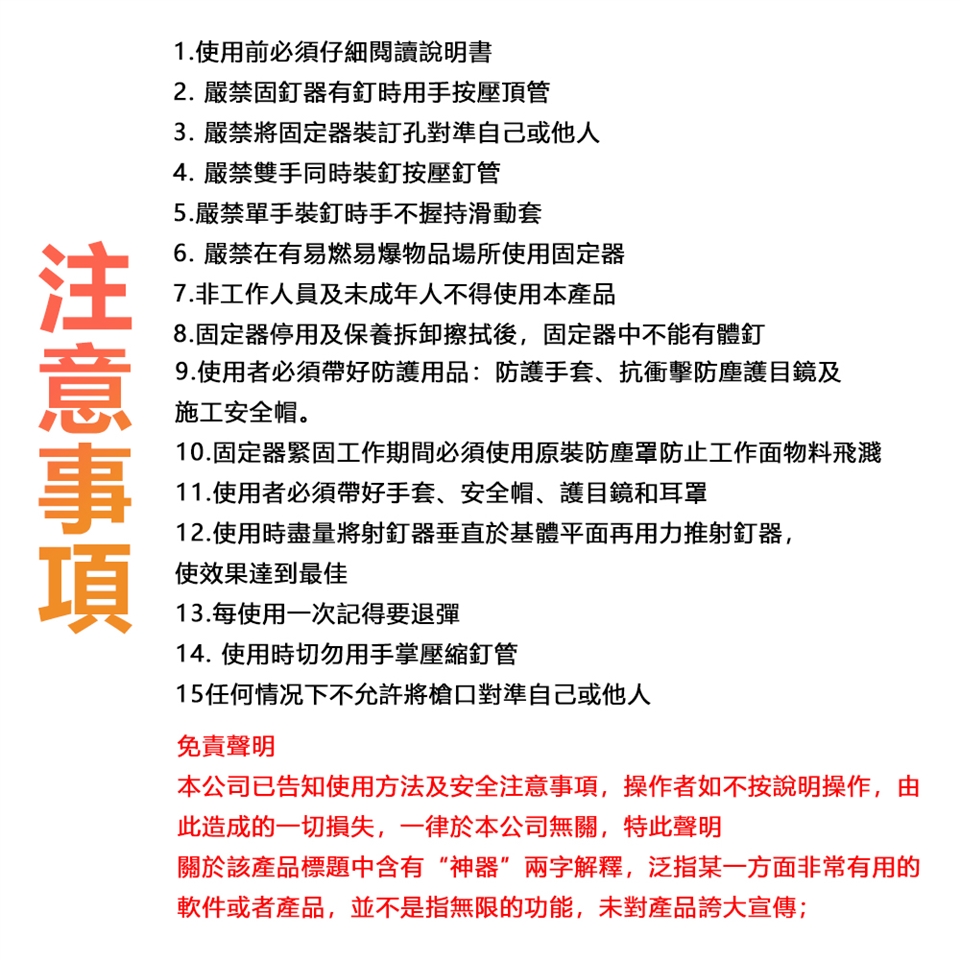 注意事項

1.使用前必須仔細閱讀說明書
2. 嚴禁固釘器有釘時用手按壓頂管
3. 嚴禁將固定器裝訂孔對準自己或他人
4. 嚴禁雙手同時裝釘按壓釘管
5.嚴禁單手裝釘時手不握持滑動套
6. 嚴禁在有易燃易爆物品場所使用固定器
7.非工作人員及未成年人不得使用本產品
8.固定器停用及保養拆卸擦拭後，固定器中不能有體釘
9.使用者必須帶好防護用品：防護手套、抗衝擊防塵護目鏡及施工安全帽。
10.固定器緊固工作期間必須使用原裝防塵罩防止工作面物料飛濺
11.使用者必須帶好手套、安全帽、護目鏡和耳罩
12.使用時盡量將射釘器垂直於基體平面再用力推射釘器，使效果達到最佳
13.每使用一次記得要退彈
14. 使用時切勿用手掌壓縮釘管
15任何情況下不允許將槍口對準自己或他人

免責聲明
本公司已告知使用方法及安全注意事項，操作者如不按說明操作，由此造成的一切損失，一律於本公司無關，特此聲明
關於該產品標題中含有“神器”兩字解釋，泛指某一方面非常有用的軟件或者產品，並不是指無限的功能，未對產品誇大宣傳；